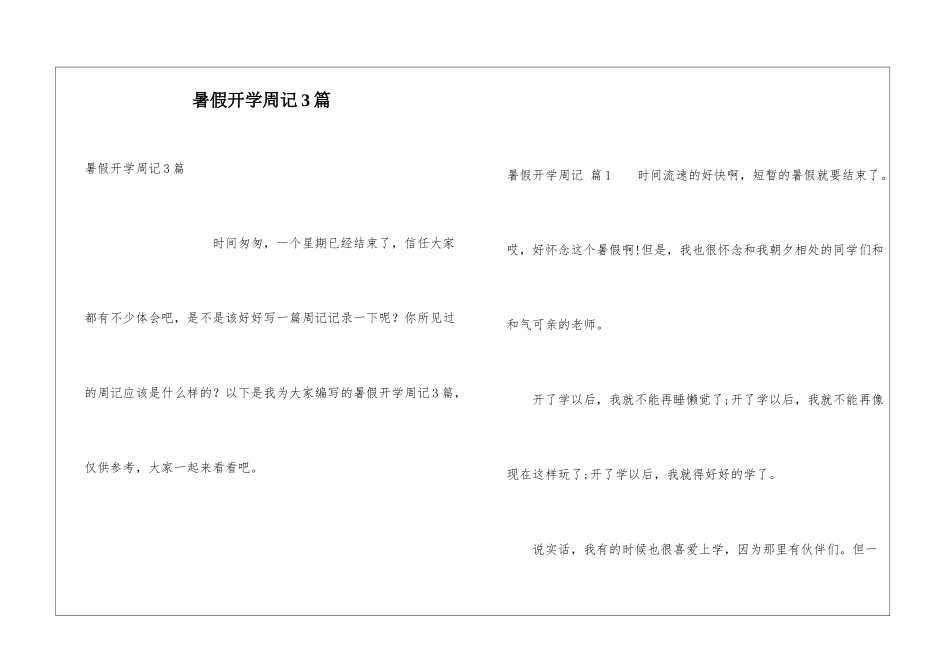 暑假开学周记3篇

暑假开学周记3篇

时间匆匆，一个星期已经结束了，信任大家都有不少体会吧，是不是该好好写一篇周记记录一下呢？你所见过的周记应该是什么样的？以下是我为大家编写的暑假开学周记3篇，仅供参考，大家一起来看看吧。

暑假开学周记 篇1 时间流逝的好快啊，短暂的暑假就要结束了。哎，好怀念这个暑假啊!但是，我也很怀念和我朝夕相处的同学们和和气可亲的老师。

开了学以后，我就不能再睡懒觉了;开了学以后，我就不能再像现在这样玩了;开了学以后，我就得好好的学了。

说实话，我有的时候也很喜爱上学，因为那里有伙伴们。但一